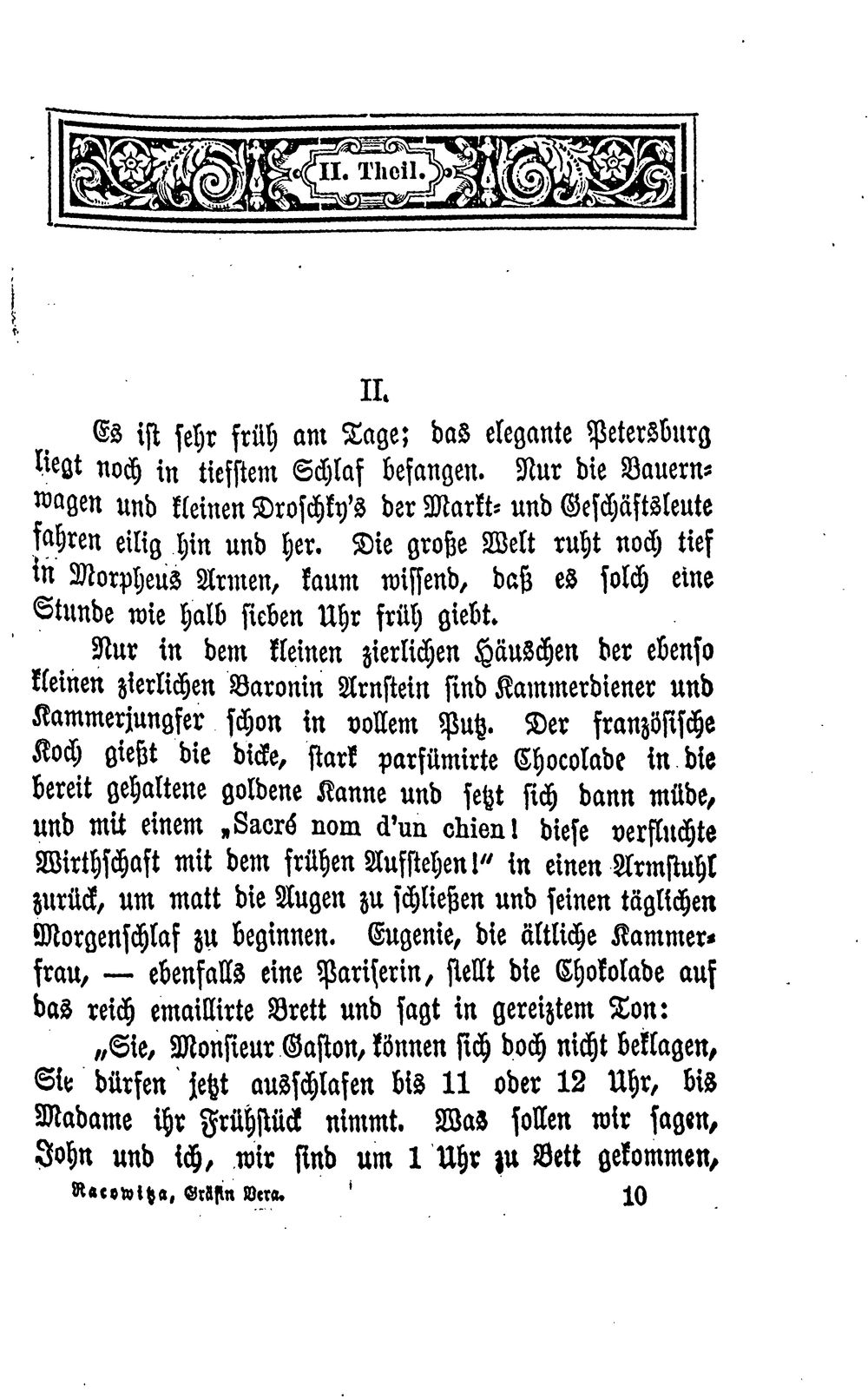 II. Theil.

II.

Es ist sehr früh am Tage; das elegante Petersburg liegt noch in tiefstem Schlaf befangen. Nur die Bauernwagen und kleinen Droschky's der Markt- und Geschäftsleute fahren eilig hin und her. Die große Welt ruht noch tief in Morpheus Armen, kaum wissend, daß es solch eine Stunde wie halb sieben Uhr früh giebt.

Nur in dem kleinen zierlichen Häuschen der ebenso kleinen zierlichen Baronin Arnstein sind Kammerdiener und Kammerjungfer schon in vollem Putz. Der französische Koch gießt die dicke, stark parfümirte Chocolade in die bereit gehaltene goldene Kanne und setzt sich dann müde, und mit einem „Sacré nom d'un chien! diese verfluchte Wirthschaft mit dem frühen Aufstehen!" in einen Armstuhl zurück, um matt die Augen zu schließen und seinen täglichen Morgenschlaf zu beginnen. Eugenie, die ältliche Kammerfrau, — ebenfalls eine Pariserin, stellt die Chokolade auf das reich emaillirte Brett und sagt in gereiztem Ton:

„Sie, Monsieur Gaston, können sich doch nicht beklagen, Sie dürfen jetzt ausschlafen bis 11 oder 12 Uhr, bis Madame ihr Frühstück nimmt. Was sollen wir sagen, John und ich, wir sind um 1 Uhr zu Bett gekommen,

Racowitza, Gräfin Vera. 10